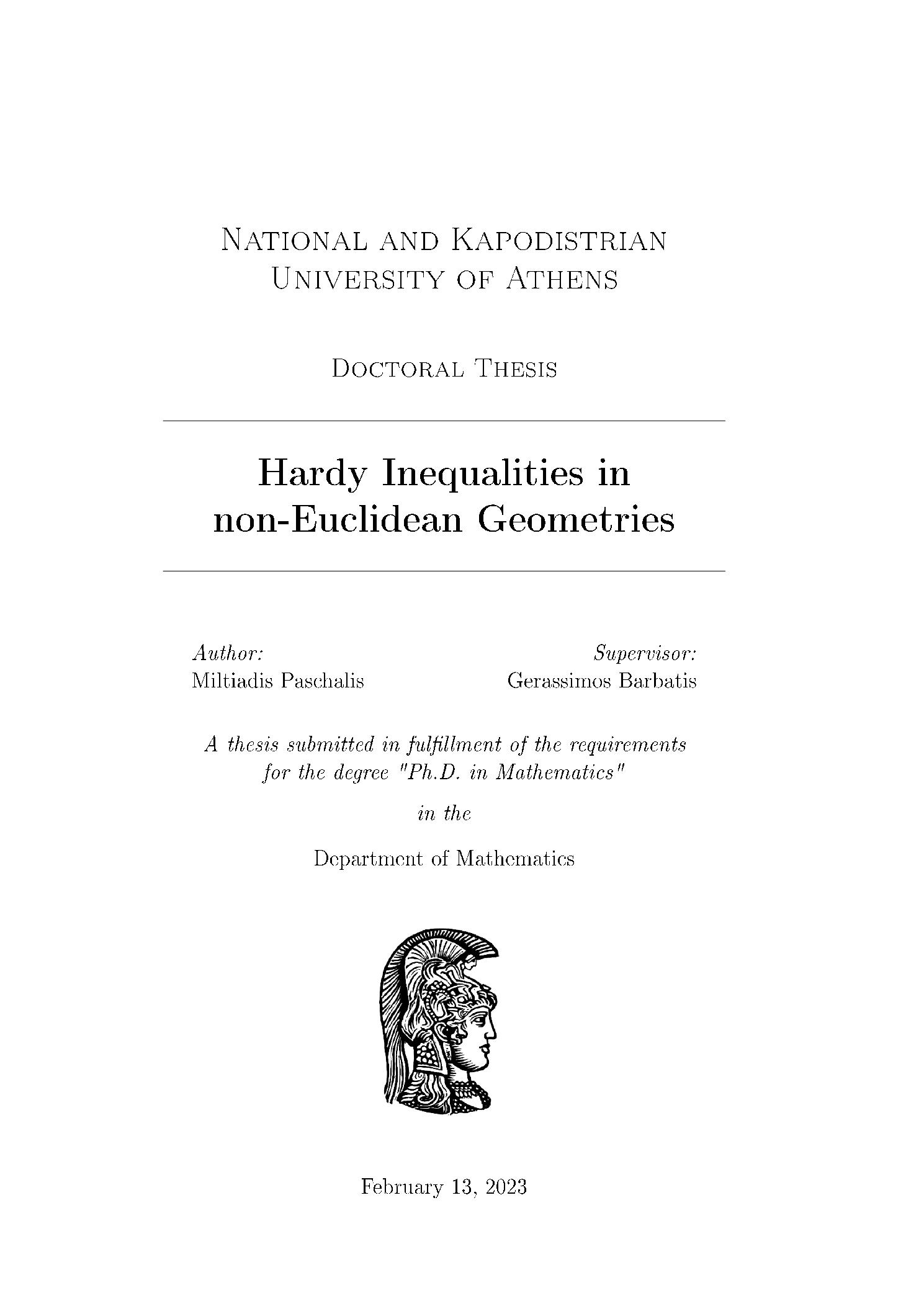 National and Kapodistrian University of Athens

Doctoral Thesis

Hardy Inequalities in non-Euclidean Geometries

Author:
Miltiadis Paschalis

Supervisor:
Gerassimos Barbatis

A thesis submitted in fulfillment of the requirements for the degree "Ph.D. in Mathematics"

in the

Department of Mathematics

February 13, 2023